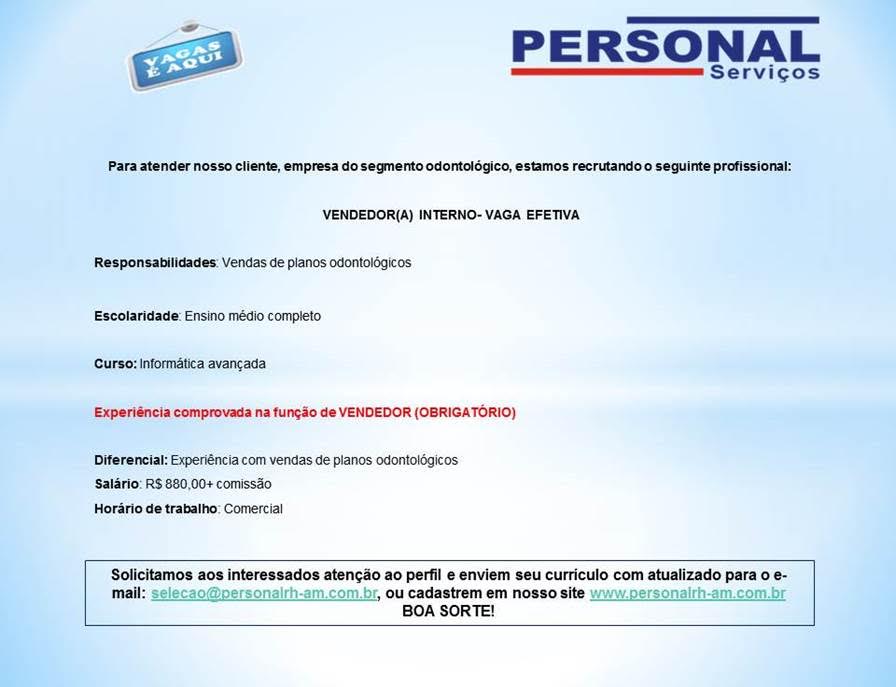 VAGAS É AQUI

PERSONAL
Serviços

Para atender nosso cliente, empresa do segmento odontológico, estamos recrutando o seguinte profissional:

VENDEDOR(A) INTERNO- VAGA EFETIVA

Responsabilidades: Vendas de planos odontológicos

Escolaridade: Ensino médio completo

Curso: Informática avançada

Experiência comprovada na função de VENDEDOR (OBRIGATÓRIO)

Diferencial: Experiência com vendas de planos odontológicos
Salário: R$ 880,00+ comissão
Horário de trabalho: Comercial

Solicitamos aos interessados atenção ao perfil e enviem seu currículo com atualizado para o e-mail: selecao@personalrh-am.com.br, ou cadastrem em nosso site www.personalrh-am.com.br
BOA SORTE!